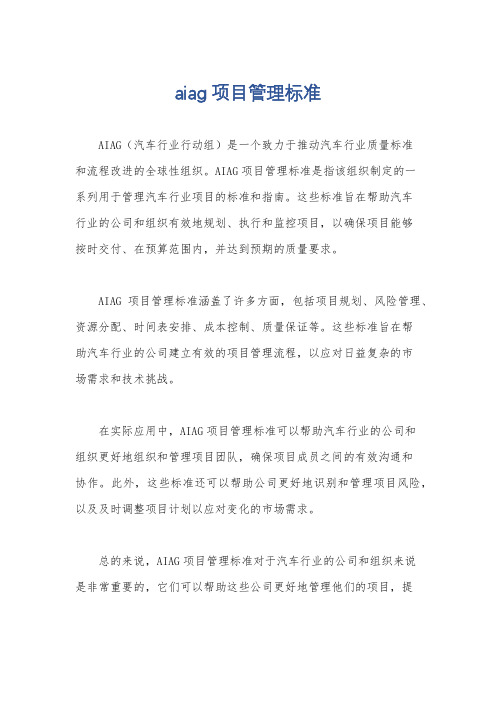 aiag 项目管理标准

AIAG（汽车行业行动组）是一个致力于推动汽车行业质量标准和流程改进的全球性组织。AIAG 项目管理标准是指该组织制定的一系列用于管理汽车行业项目的标准和指南。这些标准旨在帮助汽车行业的公司和组织有效地规划、执行和监控项目，以确保项目能够按时交付、在预算范围内，并达到预期的质量要求。

AIAG 项目管理标准涵盖了许多方面，包括项目规划、风险管理、资源分配、时间表安排、成本控制、质量保证等。这些标准旨在帮助汽车行业的公司建立有效的项目管理流程，以应对日益复杂的市场需求和技术挑战。

在实际应用中，AIAG 项目管理标准可以帮助汽车行业的公司和组织更好地组织和管理项目团队，确保项目成员之间的有效沟通和协作。此外，这些标准还可以帮助公司更好地识别和管理项目风险，以及及时调整项目计划以应对变化的市场需求。

总的来说，AIAG 项目管理标准对于汽车行业的公司和组织来说是非常重要的，它们可以帮助这些公司更好地管理他们的项目，提